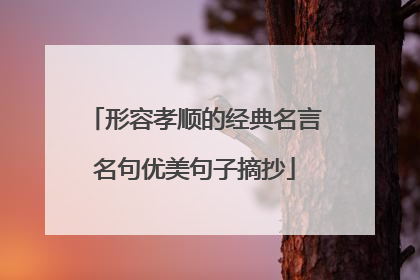 「形容孝顺的经典名言名句优美句子摘抄」